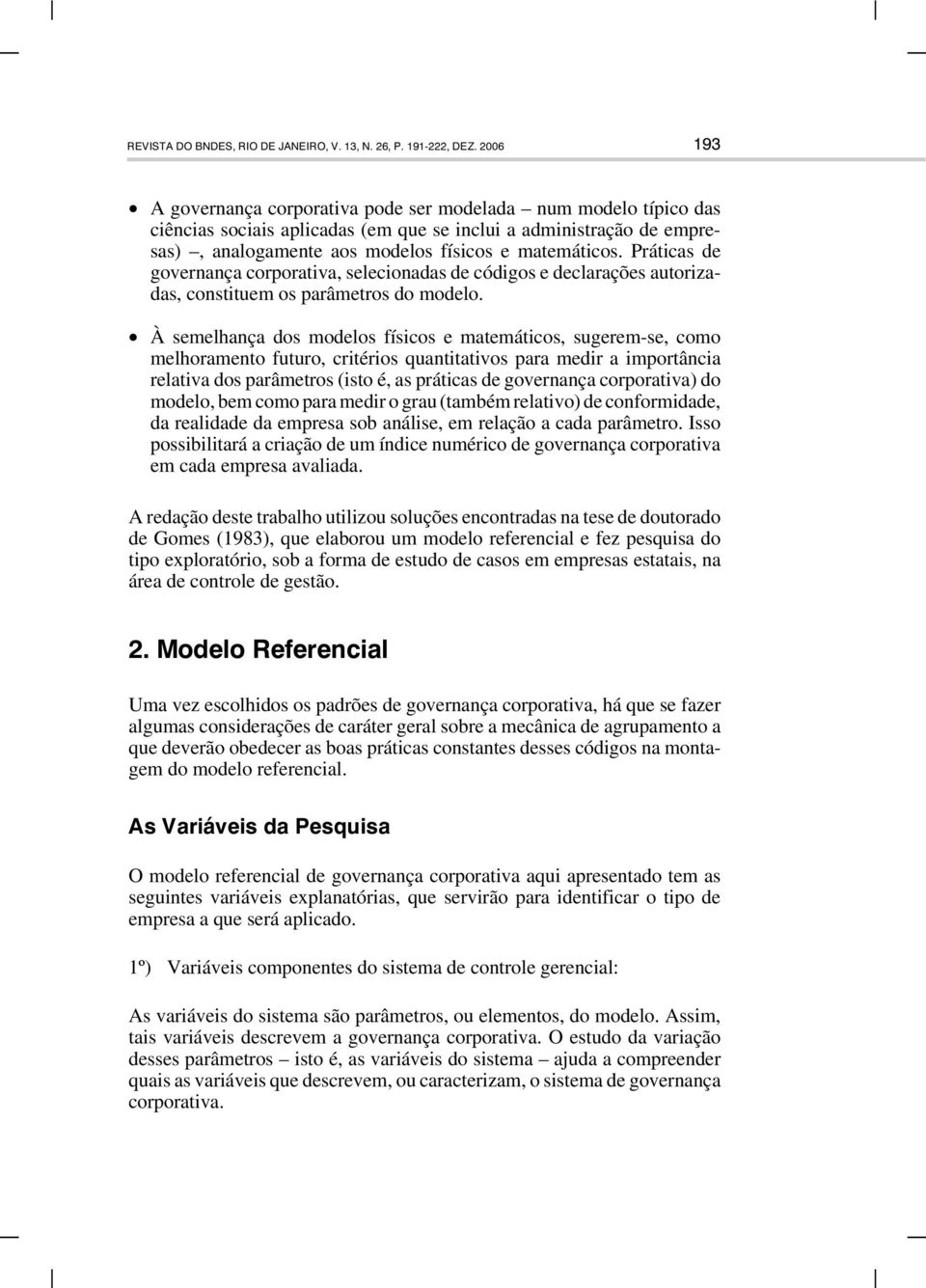 REVISTA DO BNDES, RIO DE JANEIRO, V. 13, N. 26, P. 191-222, DEZ. 2006 193

• A governança corporativa pode ser modelada – num modelo típico das ciências sociais aplicadas (em que se inclui a administração de empresas) –, analogamente aos modelos físicos e matemáticos. Práticas de governança corporativa, selecionadas de códigos e declarações autorizadas, constituem os parâmetros do modelo.

• À semelhança dos modelos físicos e matemáticos, sugerem-se, como melhoramento futuro, critérios quantitativos para medir a importância relativa dos parâmetros (isto é, as práticas de governança corporativa) do modelo, bem como para medir o grau (também relativo) de conformidade, da realidade da empresa sob análise, em relação a cada parâmetro. Isso possibilitará a criação de um índice numérico de governança corporativa em cada empresa avaliada.

A redação deste trabalho utilizou soluções encontradas na tese de doutorado de Gomes (1983), que elaborou um modelo referencial e fez pesquisa do tipo exploratório, sob a forma de estudo de casos em empresas estatais, na área de controle de gestão.

2. Modelo Referencial

Uma vez escolhidos os padrões de governança corporativa, há que se fazer algumas considerações de caráter geral sobre a mecânica de agrupamento a que deverão obedecer as boas práticas constantes desses códigos na montagem do modelo referencial.

As Variáveis da Pesquisa

O modelo referencial de governança corporativa aqui apresentado tem as seguintes variáveis explanatórias, que servirão para identificar o tipo de empresa a que será aplicado.

1º) Variáveis componentes do sistema de controle gerencial:

As variáveis do sistema são parâmetros, ou elementos, do modelo. Assim, tais variáveis descrevem a governança corporativa. O estudo da variação desses parâmetros – isto é, as variáveis do sistema – ajuda a compreender quais as variáveis que descrevem, ou caracterizam, o sistema de governança corporativa.